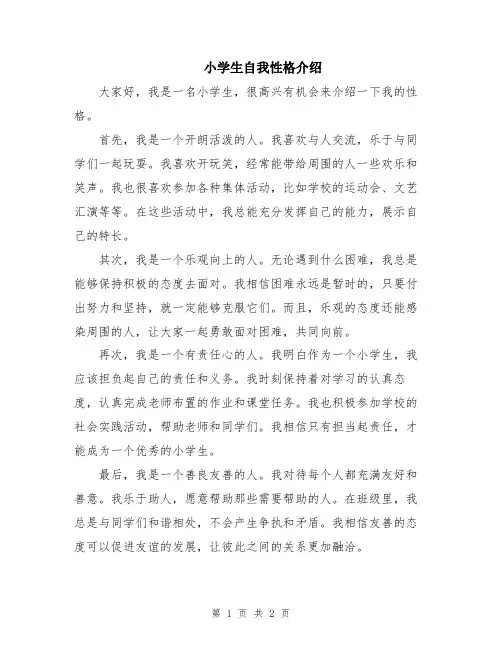 小学生自我性格介绍

大家好，我是一名小学生，很高兴有机会来介绍一下我的性格。

首先，我是一个开朗活泼的人。我喜欢与人交流，乐于与同学们一起玩耍。我喜欢开玩笑，经常能带给周围的人一些欢乐和笑声。我也很喜欢参加各种集体活动，比如学校的运动会、文艺汇演等等。在这些活动中，我总能充分发挥自己的能力，展示自己的特长。

其次，我是一个乐观向上的人。无论遇到什么困难，我总是能够保持积极的态度去面对。我相信困难永远是暂时的，只要付出努力和坚持，就一定能够克服它们。而且，乐观的态度还能感染周围的人，让大家一起勇敢面对困难，共同向前。

再次，我是一个有责任心的人。我明白作为一个小学生，我应该担负起自己的责任和义务。我时刻保持着对学习的认真态度，认真完成老师布置的作业和课堂任务。我也积极参加学校的社会实践活动，帮助老师和同学们。我相信只有担当起责任，才能成为一个优秀的小学生。

最后，我是一个善良友善的人。我对待每个人都充满友好和善意。我乐于助人，愿意帮助那些需要帮助的人。在班级里，我总是与同学们和谐相处，不会产生争执和矛盾。我相信友善的态度可以促进友谊的发展，让彼此之间的关系更加融洽。

第 1 页 共 2 页